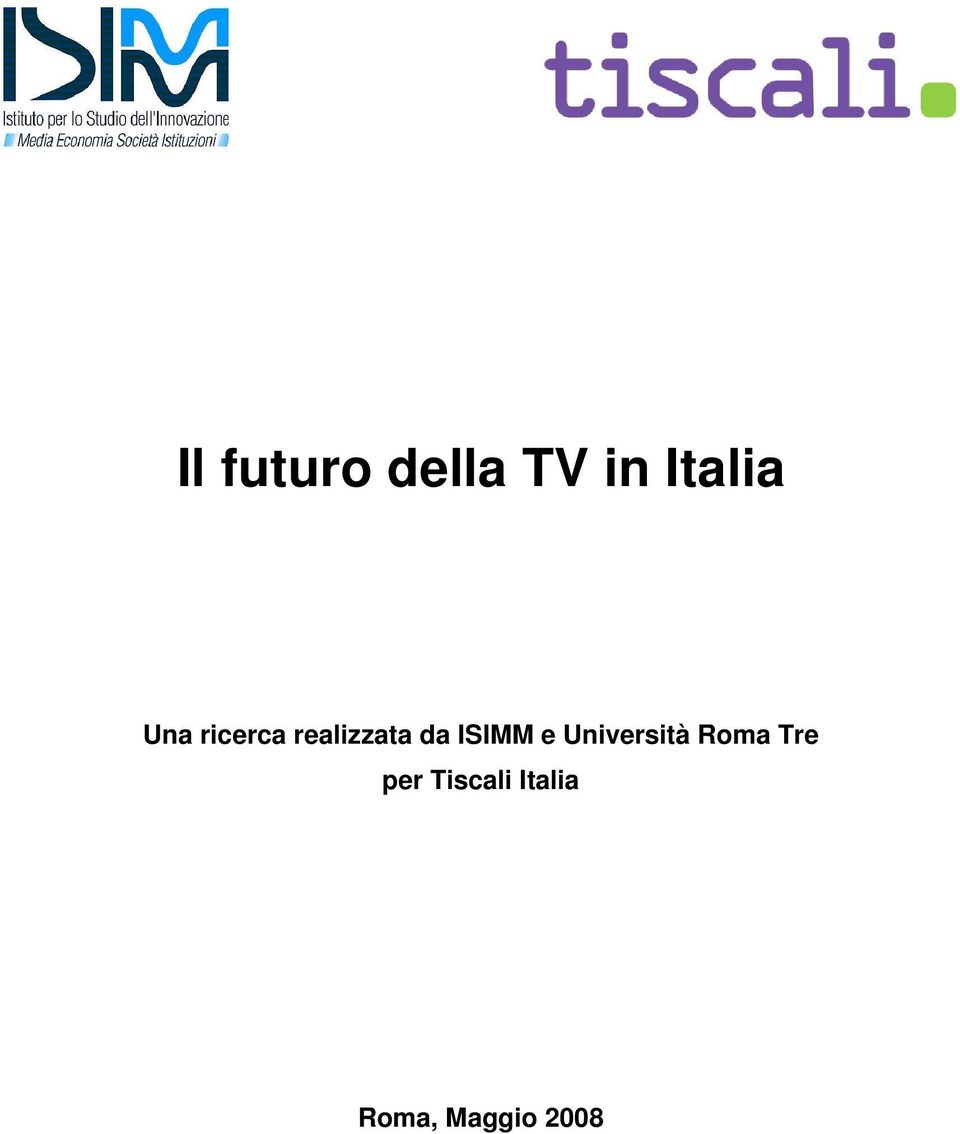 ISIMM
Istituto per lo Studio dell'Innovazione
Media Economia Società Istituzioni

tiscali.

Il futuro della TV in Italia

Una ricerca realizzata da ISIMM e Università Roma Tre per Tiscali Italia

Roma, Maggio 2008